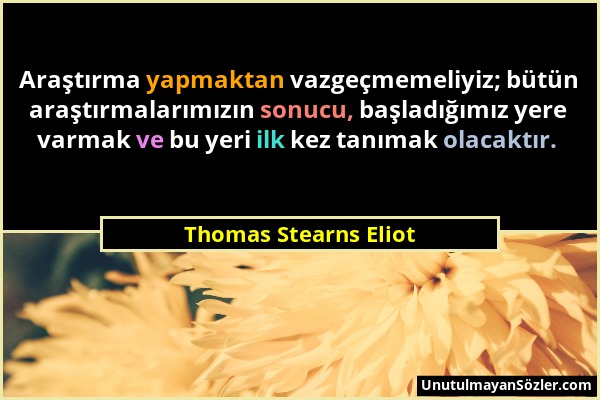 Araştırma yapmaktan vazgeçmemeliyiz; bütün araştırmalarımızın sonucu, başladığımız yere varmak ve bu yeri ilk kez tanımak olacaktır.

Thomas Stearns Eliot

UnutulmayanSözler.com